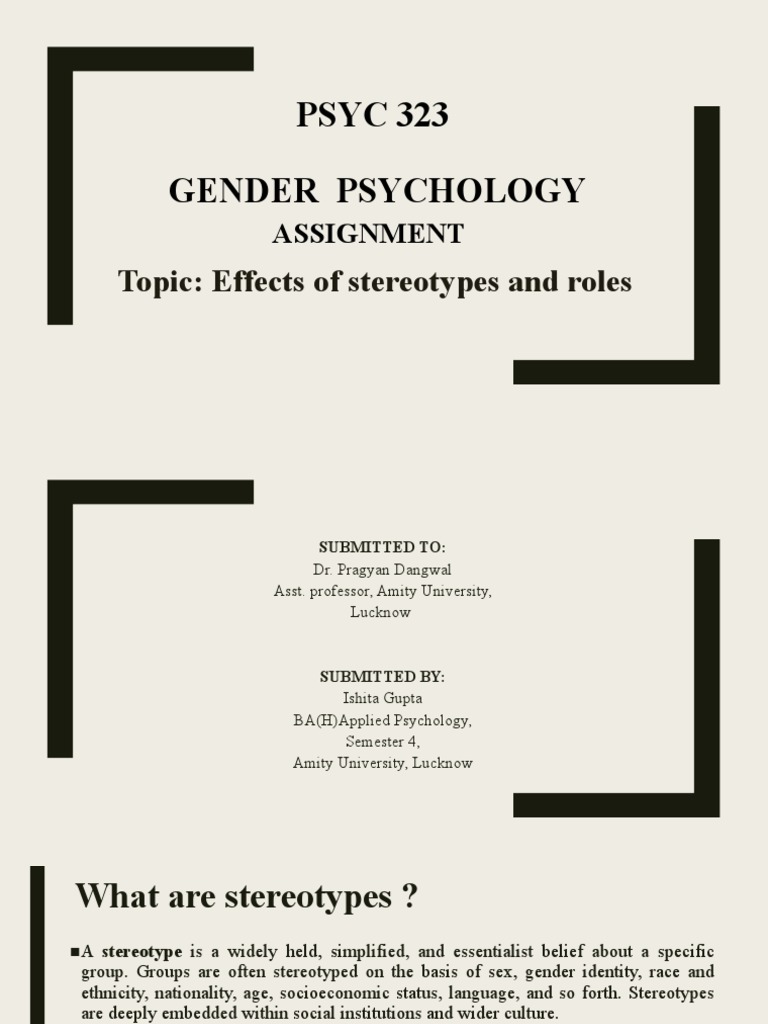 PSYC 323

GENDER PSYCHOLOGY

ASSIGNMENT

Topic: Effects of stereotypes and roles

SUBMITTED TO:
Dr. Pragyan Dangwal
Asst. professor, Amity University, Lucknow

SUBMITTED BY:
Ishita Gupta
BA(H)Applied Psychology,
Semester 4,
Amity University, Lucknow

What are stereotypes ?

▪A stereotype is a widely held, simplified, and essentialist belief about a specific group. Groups are often stereotyped on the basis of sex, gender identity, race and ethnicity, nationality, age, socioeconomic status, language, and so forth. Stereotypes are deeply embedded within social institutions and wider culture.